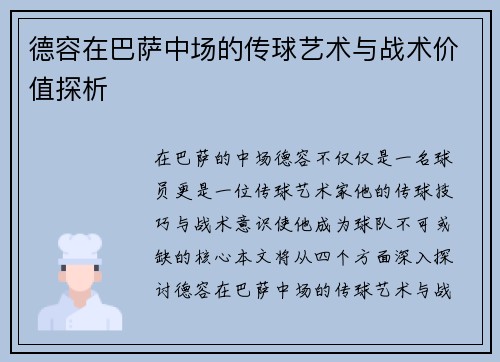 德容在巴萨中场的传球艺术与战术价值探析

在巴萨的中场德容不仅仅是一名球员更是一位传球艺术家他的传球技巧与战术意识使他成为球队不可或缺的核心本文将从四个方面深入探讨德容在巴萨中场的传球艺术与战